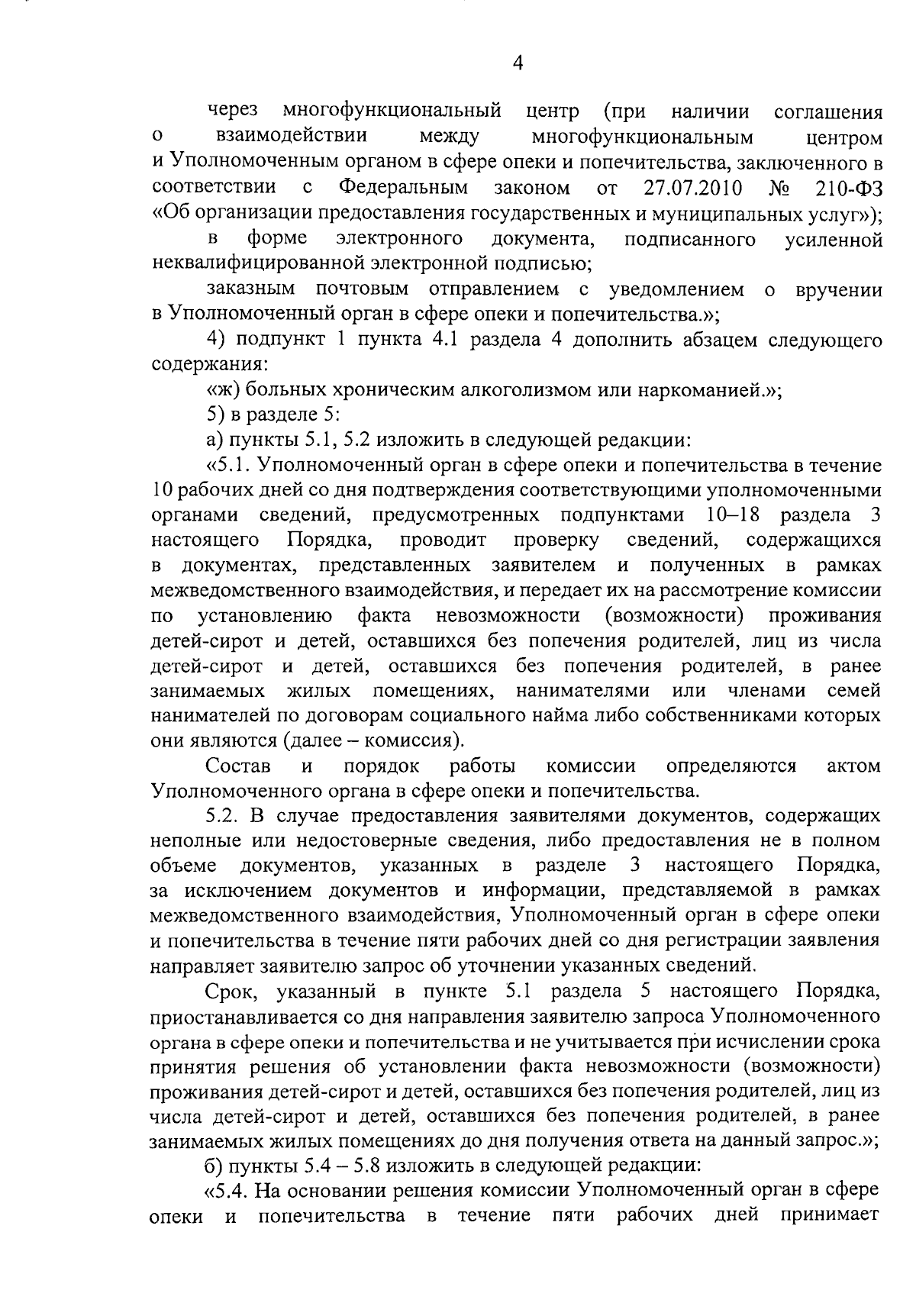 4

через многофункциональный центр (при наличии соглашения о взаимодействии между многофункциональным центром и Уполномоченным органом в сфере опеки и попечительства, заключенного в соответствии с Федеральным законом от 27.07.2010 № 210-ФЗ «Об организации предоставления государственных и муниципальных услуг»);

в форме электронного документа, подписанного усиленной неквалифицированной электронной подписью;

заказным почтовым отправлением с уведомлением о вручении в Уполномоченный орган в сфере опеки и попечительства.»;

4) подпункт 1 пункта 4.1 раздела 4 дополнить абзацем следующего содержания:

«ж) больных хроническим алкоголизмом или наркоманией.»;

5) в разделе 5:

а) пункты 5.1, 5.2 изложить в следующей редакции:

«5.1. Уполномоченный орган в сфере опеки и попечительства в течение 10 рабочих дней со дня подтверждения соответствующими уполномоченными органами сведений, предусмотренных подпунктами 10–18 раздела 3 настоящего Порядка, проводит проверку сведений, содержащихся в документах, представленных заявителем и полученных в рамках межведомственного взаимодействия, и передает их на рассмотрение комиссии по установлению факта невозможности (возможности) проживания детей-сирот и детей, оставшихся без попечения родителей, лиц из числа детей-сирот и детей, оставшихся без попечения родителей, в ранее занимаемых жилых помещениях, нанимателями или членами семей нанимателей по договорам социального найма либо собственниками которых они являются (далее – комиссия).

Состав и порядок работы комиссии определяются актом Уполномоченного органа в сфере опеки и попечительства.

5.2. В случае предоставления заявителями документов, содержащих неполные или недостоверные сведения, либо предоставления не в полном объеме документов, указанных в разделе 3 настоящего Порядка, за исключением документов и информации, представляемой в рамках межведомственного взаимодействия, Уполномоченный орган в сфере опеки и попечительства в течение пяти рабочих дней со дня регистрации заявления направляет заявителю запрос об уточнении указанных сведений.

Срок, указанный в пункте 5.1 раздела 5 настоящего Порядка, приостанавливается со дня направления заявителю запроса Уполномоченного органа в сфере опеки и попечительства и не учитывается при исчислении срока принятия решения об установлении факта невозможности (возможности) проживания детей-сирот и детей, оставшихся без попечения родителей, лиц из числа детей-сирот и детей, оставшихся без попечения родителей, в ранее занимаемых жилых помещениях до дня получения ответа на данный запрос.»;

б) пункты 5.4 – 5.8 изложить в следующей редакции:

«5.4. На основании решения комиссии Уполномоченный орган в сфере опеки и попечительства в течение пяти рабочих дней принимает